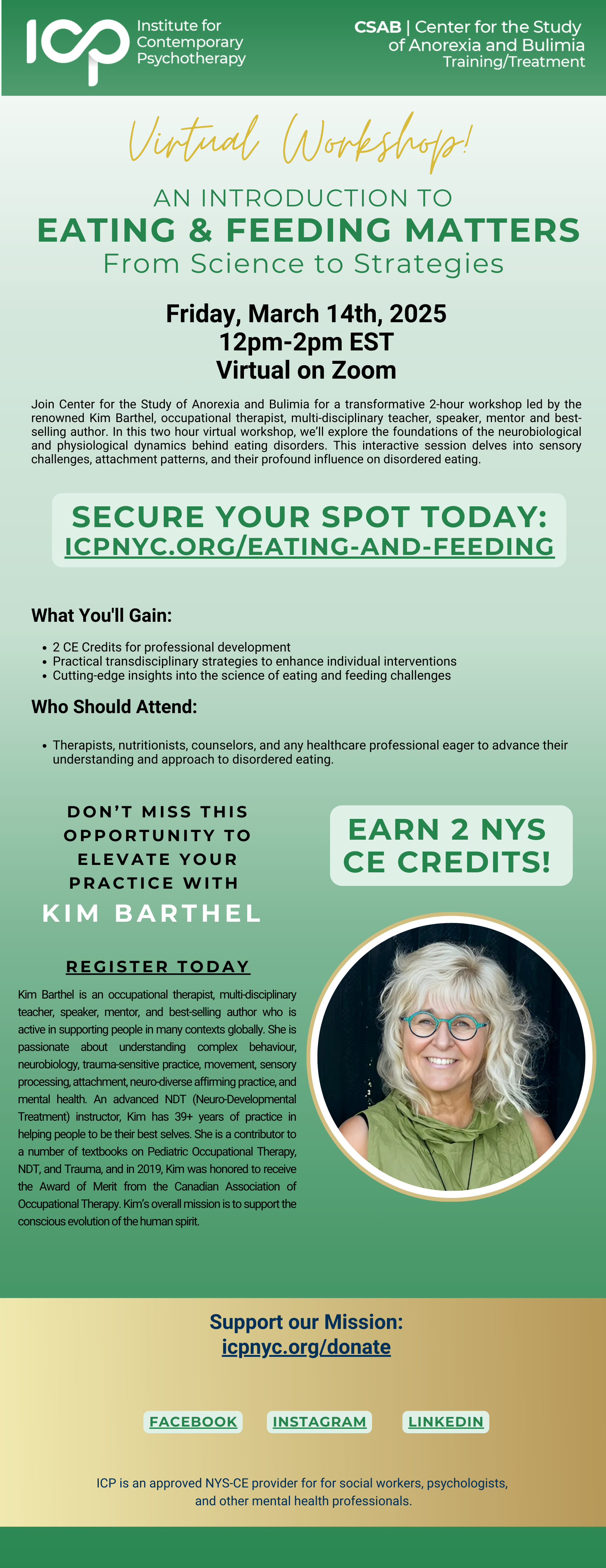 ICP Institute for Contemporary Psychotherapy

CSAB | Center for the Study of Anorexia and Bulimia Training/Treatment

Virtual Workshop!

AN INTRODUCTION TO
EATING & FEEDING MATTERS
From Science to Strategies

Friday, March 14th, 2025
12pm-2pm EST
Virtual on Zoom

Join Center for the Study of Anorexia and Bulimia for a transformative 2-hour workshop led by the renowned Kim Barthel, occupational therapist, multi-disciplinary teacher, speaker, mentor and best-selling author. In this two hour virtual workshop, we'll explore the foundations of the neurobiological and physiological dynamics behind eating disorders. This interactive session delves into sensory challenges, attachment patterns, and their profound influence on disordered eating.

SECURE YOUR SPOT TODAY:
ICPNYC.ORG/EATING-AND-FEEDING

What You'll Gain:

• 2 CE Credits for professional development
• Practical transdisciplinary strategies to enhance individual interventions
• Cutting-edge insights into the science of eating and feeding challenges

Who Should Attend:

• Therapists, nutritionists, counselors, and any healthcare professional eager to advance their understanding and approach to disordered eating.

DON'T MISS THIS OPPORTUNITY TO ELEVATE YOUR PRACTICE WITH
KIM BARTHEL

REGISTER TODAY

Kim Barthel is an occupational therapist, multi-disciplinary teacher, speaker, mentor, and best-selling author who is active in supporting people in many contexts globally. She is passionate about understanding complex behaviour, neurobiology, trauma-sensitive practice, movement, sensory processing, attachment, neuro-diverse affirming practice, and mental health. An advanced NDT (Neuro-Developmental Treatment) instructor, Kim has 39+ years of practice in helping people to be their best selves. She is a contributor to a number of textbooks on Pediatric Occupational Therapy, NDT, and Trauma, and in 2019, Kim was honored to receive the Award of Merit from the Canadian Association of Occupational Therapy. Kim's overall mission is to support the conscious evolution of the human spirit.

EARN 2 NYS CE CREDITS!

Support our Mission:
icpnyc.org/donate

FACEBOOK INSTAGRAM LINKEDIN

ICP is an approved NYS-CE provider for for social workers, psychologists, and other mental health professionals.